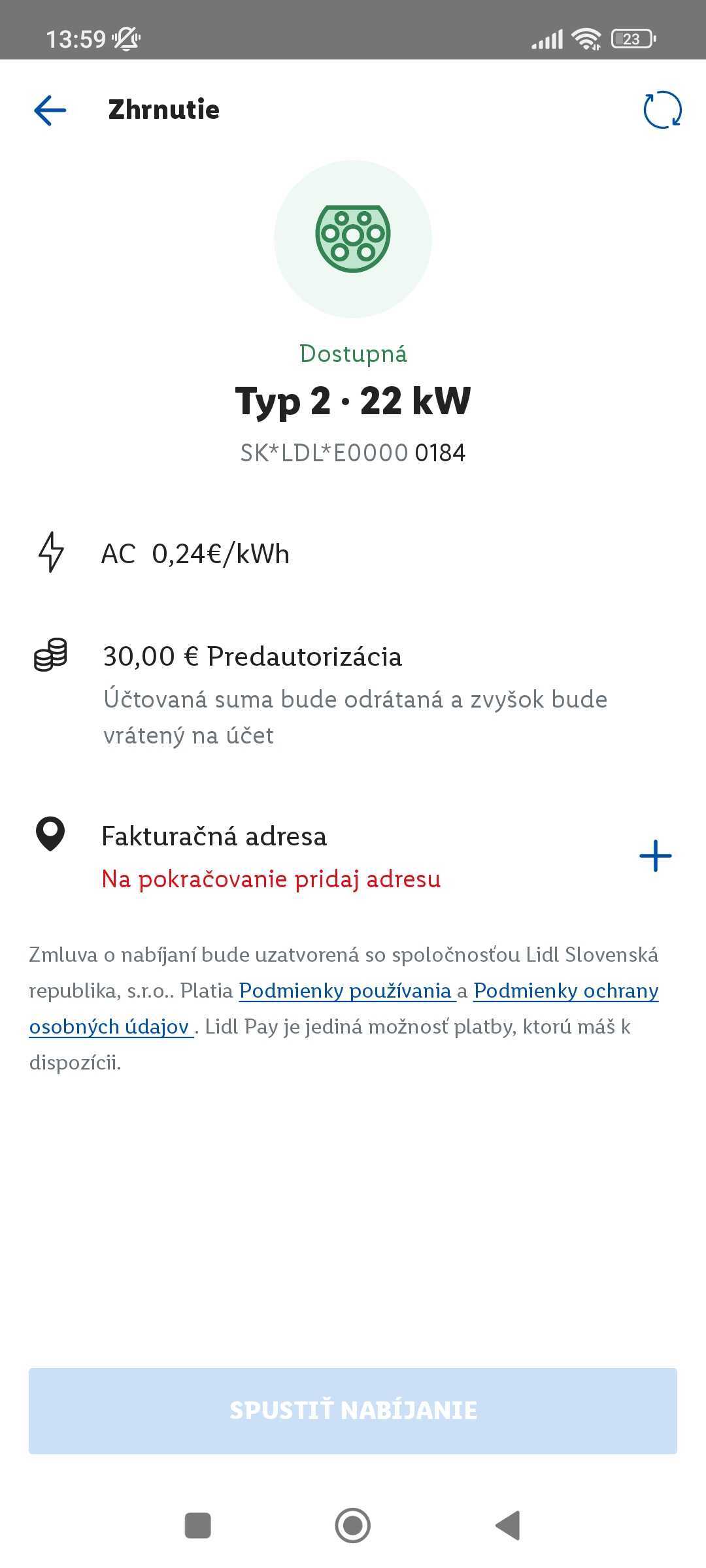 13:59 23

Zhrnutie

Dostupná

Typ 2 · 22 kW

SK*LDL*E0000 0184

AC 0,24€/kWh

30,00 € Predautorizácia

Účtovaná suma bude odrátaná a zvyšok bude vrátený na účet

Fakturačná adresa

Na pokračovanie pridaj adresu

Zmluva o nabíjaní bude uzatvorená so spoločnosťou Lidl Slovenská republika, s.r.o.. Platia Podmienky používania a Podmienky ochrany osobných údajov . Lidl Pay je jediná možnosť platby, ktorú máš k dispozícii.

SPUSTIŤ NABÍJANIE